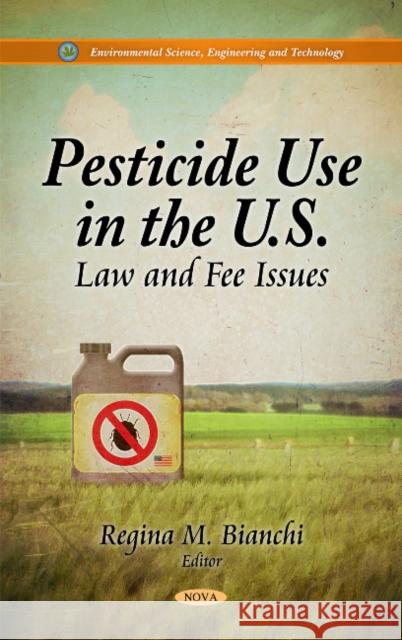 Environmental Science, Engineering and Technology

Pesticide Use in the U.S.

Law and Fee Issues

Regina M. Bianchi
Editor

NOVA